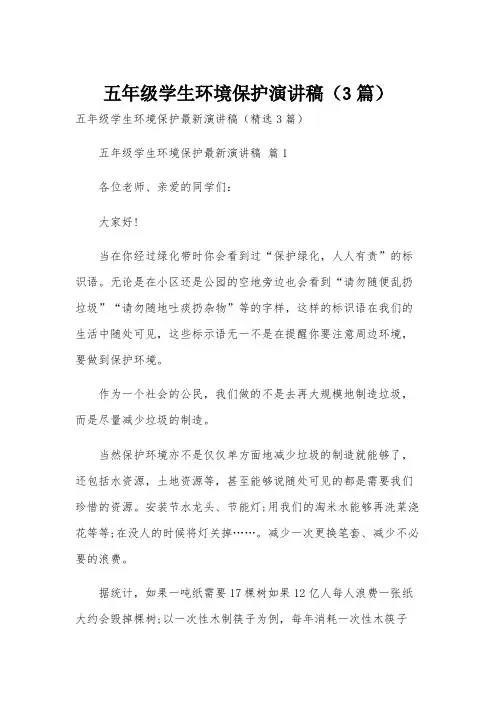 五年级学生环境保护演讲稿（3篇）

五年级学生环境保护最新演讲稿（精选3篇）

五年级学生环境保护最新演讲稿 篇1

各位老师、亲爱的同学们：

大家好！

当在你经过绿化带时你会看到过“保护绿化，人人有责”的标识语。无论是在小区还是公园的空地旁边也会看到“请勿随便乱扔垃圾”“请勿随地吐痰扔杂物”等的字样，这样的标识语在我们的生活中随处可见，这些标示语无一不是在提醒你要注意周边环境，要做到保护环境。

作为一个社会的公民，我们做的不是去再大规模地制造垃圾，而是尽量减少垃圾的制造。

当然保护环境亦不是仅仅单方面地减少垃圾的制造就能够了，还包括水资源，土地资源等，甚至能够说随处可见的都是需要我们珍惜的资源。安装节水龙头、节能灯；用我们的淘米水能够再洗菜浇花等等；在没人的时候将灯关掉……。减少一次更换笔套、减少不必要的浪费。

据统计，如果一吨纸需要17棵树如果12亿人每人浪费一张纸大约会毁掉棵树；以一次性木制筷子为例，每年消耗一次性木筷子